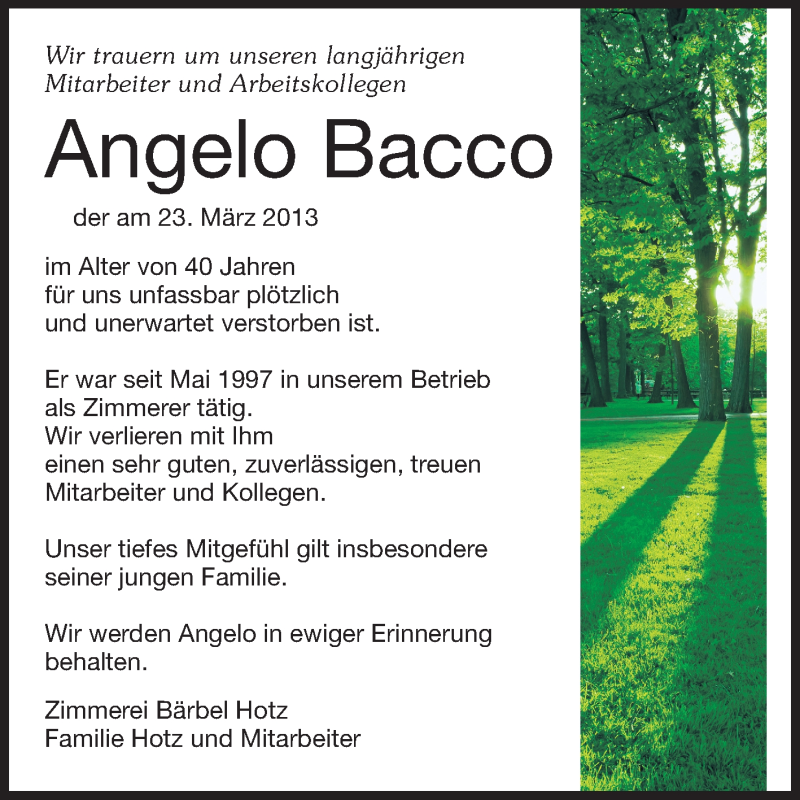 Wir trauern um unseren langjährigen
Mitarbeiter und Arbeitskollegen

Angelo Bacco

der am 23. März 2013

im Alter von 40 Jahren
für uns unfassbar plötzlich
und unerwartet verstorben ist.

Er war seit Mai 1997 in unserem Betrieb
als Zimmerer tätig.
Wir verlieren mit Ihm
einen sehr guten, zuverlässigen, treuen
Mitarbeiter und Kollegen.

Unser tiefes Mitgefühl gilt insbesondere
seiner jungen Familie.

Wir werden Angelo in ewiger Erinnerung
behalten.

Zimmerei Bärbel Hotz
Familie Hotz und Mitarbeiter